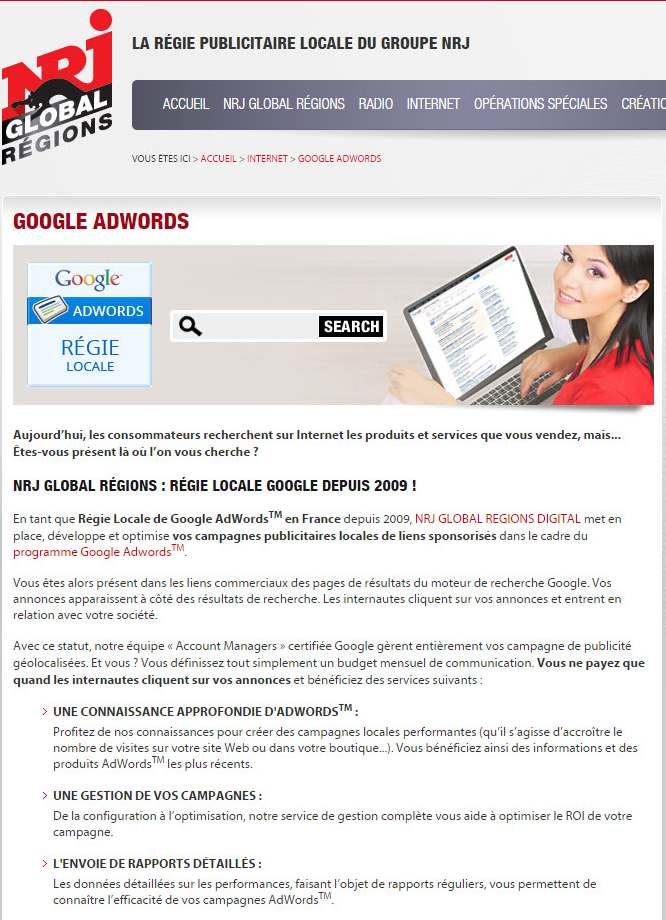 NRJ GLOBAL RÉGIONS

LA RÉGIE PUBLICITAIRE LOCALE DU GROUPE NRJ

ACCUEIL NRJ GLOBAL RÉGIONS RADIO INTERNET OPÉRATIONS SPÉCIALES CRÉATIO

VOUS ÊTES ICI > ACCUEIL > INTERNET > GOOGLE ADWORDS

GOOGLE ADWORDS

Google ADWORDS RÉGIE LOCALE

SEARCH

Aujourd'hui, les consommateurs recherchent sur Internet les produits et services que vous vendez, mais... Êtes-vous présent là où l'on vous cherche ?

NRJ GLOBAL RÉGIONS : RÉGIE LOCALE GOOGLE DEPUIS 2009 !

En tant que Régie Locale de Google AdWords$^{TM}$ en France depuis 2009, NRJ GLOBAL REGIONS DIGITAL met en place, développe et optimise vos campagnes publicitaires locales de liens sponsorisés dans le cadre du programme Google Adwords$^{TM}$.

Vous êtes alors présent dans les liens commerciaux des pages de résultats du moteur de recherche Google. Vos annonces apparaissent à côté des résultats de recherche. Les internautes cliquent sur vos annonces et entrent en relation avec votre société.

Avec ce statut, notre équipe « Account Managers » certifiée Google gèrent entièrement vos campagne de publicité géolocalisées. Et vous ? Vous définissez tout simplement un budget mensuel de communication. Vous ne payez que quand les internautes cliquent sur vos annonces et bénéficiez des services suivants :

> UNE CONNAISSANCE APPROFONDIE D'ADWORDS$^{TM}$ :
Profitez de nos connaissances pour créer des campagnes locales performantes (qu'il s'agisse d'accroître le nombre de visites sur votre site Web ou dans votre boutique...). Vous bénéficiez ainsi des informations et des produits AdWords$^{TM}$ les plus récents.

> UNE GESTION DE VOS CAMPAGNES :
De la configuration à l'optimisation, notre service de gestion complète vous aide à optimiser le ROI de votre campagne.

> L'ENVOIE DE RAPPORTS DÉTAILLÉS :
Les données détaillées sur les performances, faisant l'objet de rapports réguliers, vous permettent de connaître l'efficacité de vos campagnes AdWords$^{TM}$.